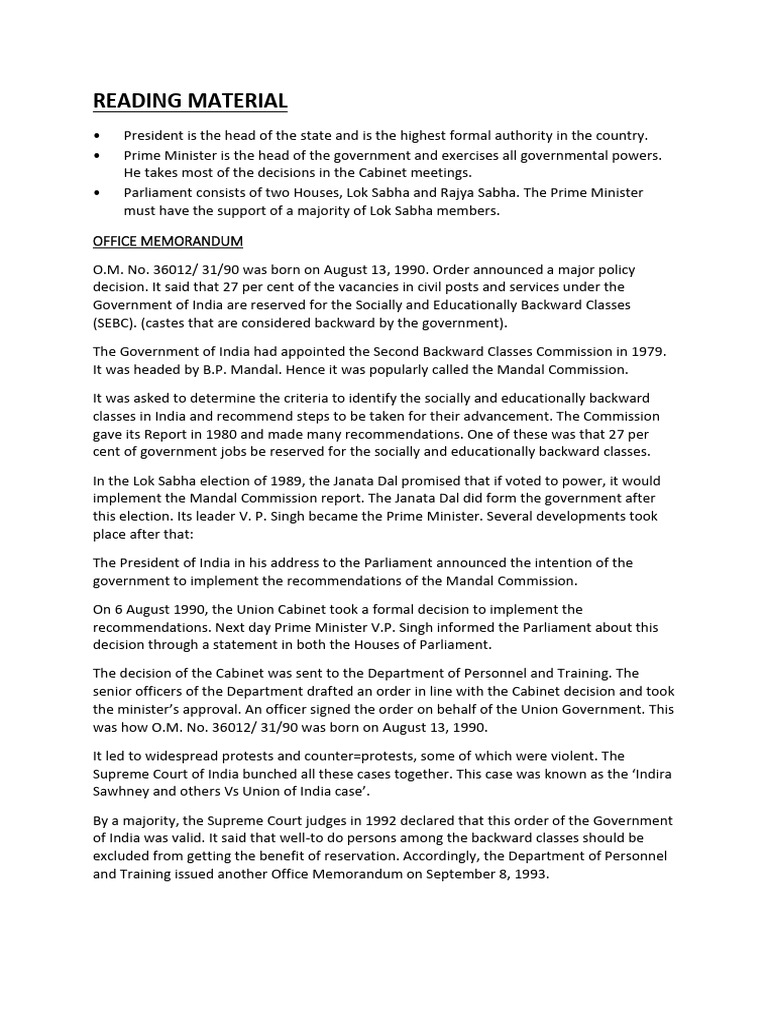 READING MATERIAL

• President is the head of the state and is the highest formal authority in the country.
• Prime Minister is the head of the government and exercises all governmental powers. He takes most of the decisions in the Cabinet meetings.
• Parliament consists of two Houses, Lok Sabha and Rajya Sabha. The Prime Minister must have the support of a majority of Lok Sabha members.

OFFICE MEMORANDUM

O.M. No. 36012/ 31/90 was born on August 13, 1990. Order announced a major policy decision. It said that 27 per cent of the vacancies in civil posts and services under the Government of India are reserved for the Socially and Educationally Backward Classes (SEBC). (castes that are considered backward by the government).

The Government of India had appointed the Second Backward Classes Commission in 1979. It was headed by B.P. Mandal. Hence it was popularly called the Mandal Commission.

It was asked to determine the criteria to identify the socially and educationally backward classes in India and recommend steps to be taken for their advancement. The Commission gave its Report in 1980 and made many recommendations. One of these was that 27 per cent of government jobs be reserved for the socially and educationally backward classes.

In the Lok Sabha election of 1989, the Janata Dal promised that if voted to power, it would implement the Mandal Commission report. The Janata Dal did form the government after this election. Its leader V. P. Singh became the Prime Minister. Several developments took place after that:

The President of India in his address to the Parliament announced the intention of the government to implement the recommendations of the Mandal Commission.

On 6 August 1990, the Union Cabinet took a formal decision to implement the recommendations. Next day Prime Minister V.P. Singh informed the Parliament about this decision through a statement in both the Houses of Parliament.

The decision of the Cabinet was sent to the Department of Personnel and Training. The senior officers of the Department drafted an order in line with the Cabinet decision and took the minister's approval. An officer signed the order on behalf of the Union Government. This was how O.M. No. 36012/ 31/90 was born on August 13, 1990.

It led to widespread protests and counter=protests, some of which were violent. The Supreme Court of India bunched all these cases together. This case was known as the 'Indira Sawhney and others Vs Union of India case'.

By a majority, the Supreme Court judges in 1992 declared that this order of the Government of India was valid. It said that well-to do persons among the backward classes should be excluded from getting the benefit of reservation. Accordingly, the Department of Personnel and Training issued another Office Memorandum on September 8, 1993.